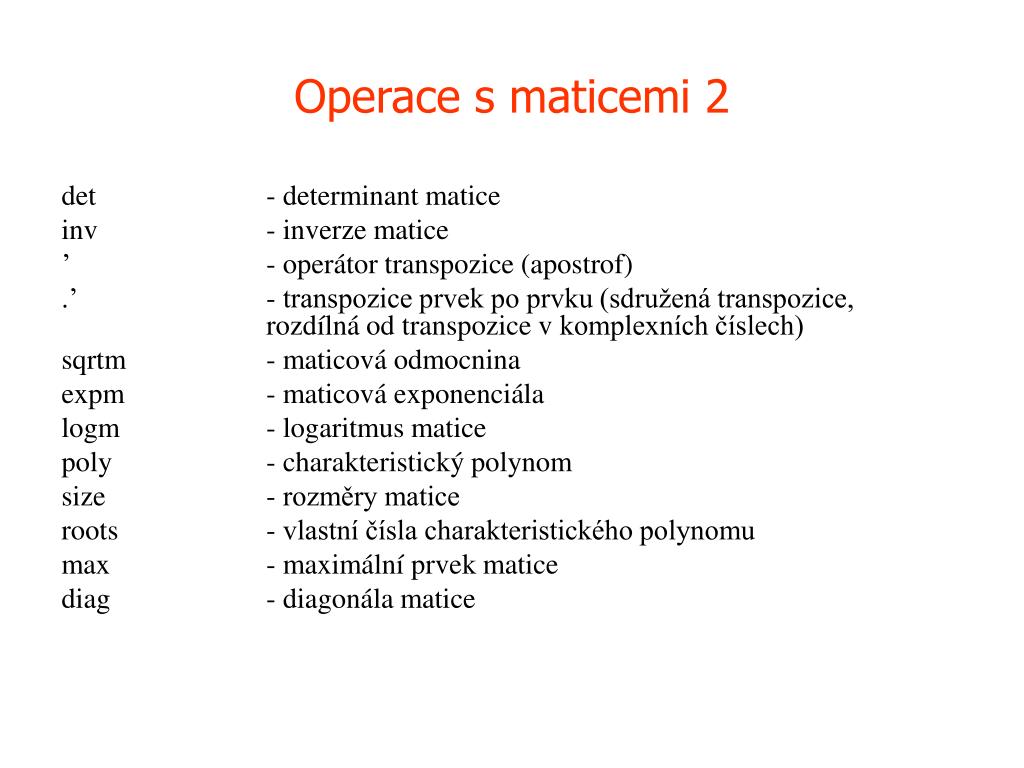 Operace s maticemi 2

det - determinant matice
inv - inverze matice
’ - operátor transpozice (apostrof)
.’ - transpozice prvek po prvku (sdružená transpozice, rozdílná od transpozice v komplexních číslech)
sqrtm - maticová odmocnina
expm - maticová exponenciála
logm - logaritmus matice
poly - charakteristický polynom
size - rozměry matice
roots - vlastní čísla charakteristického polynomu
max - maximální prvek matice
diag - diagonála matice